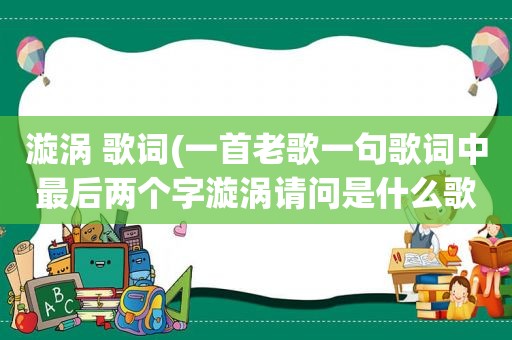 漩涡 歌词(一首老歌一句歌词中最后两个字漩涡请问是什么歌

ABC